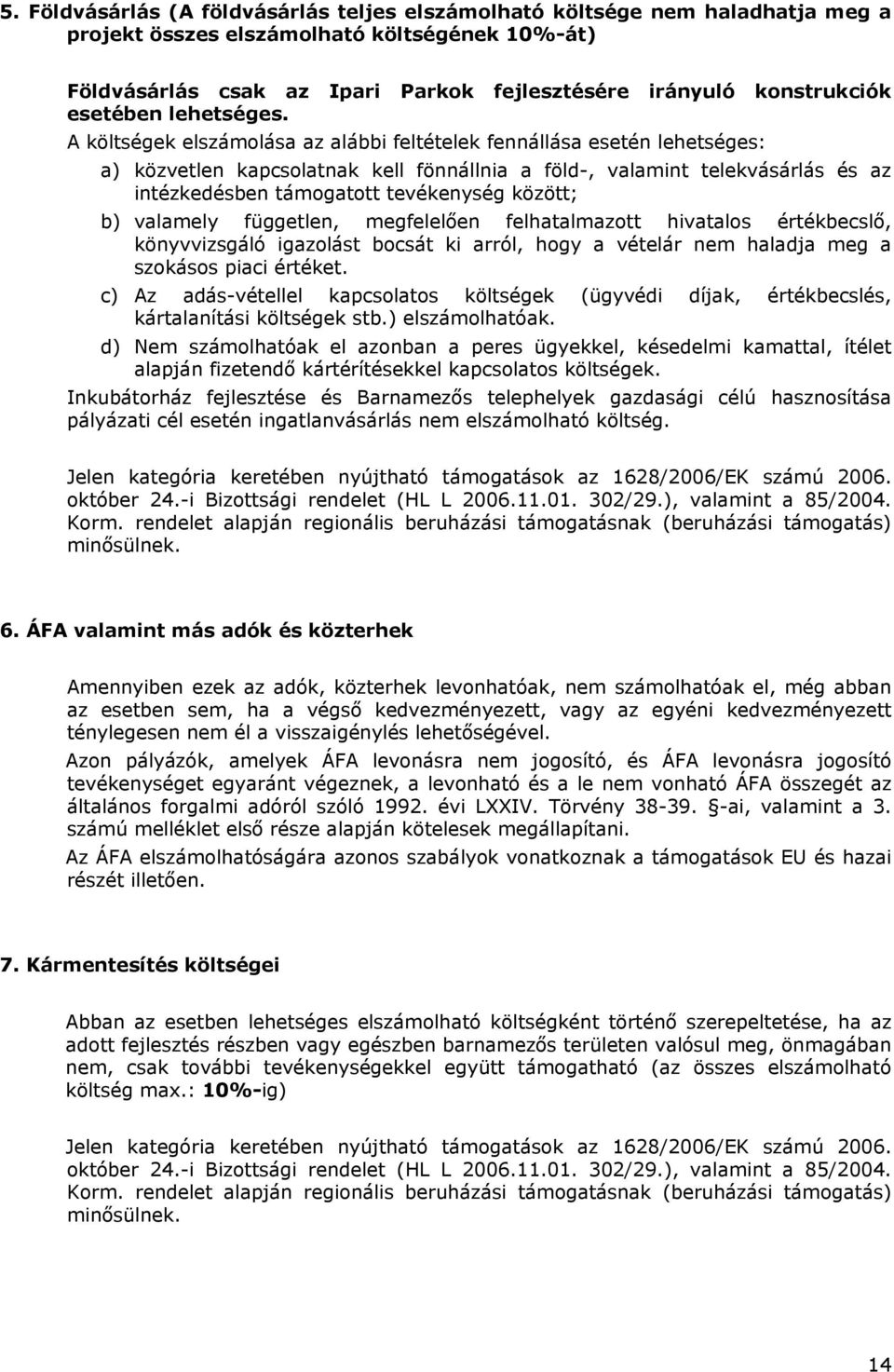 5. Földvásárlás (A földvásárlás teljes elszámolható költsége nem haladhatja meg a projekt összes elszámolható költségének 10%-át)

Földvásárlás csak az Ipari Parkok fejlesztésére irányuló konstrukciók esetében lehetséges.

A költségek elszámolása az alábbi feltételek fennállása esetén lehetséges:

a) közvetlen kapcsolatnak kell fönnállnia a föld-, valamint telekvásárlás és az intézkedésben támogatott tevékenység között;

b) valamely független, megfelelően felhatalmazott hivatalos értékbecslő, könyvvizsgáló igazolást bocsát ki arról, hogy a vételár nem haladja meg a szokásos piaci értéket.

c) Az adás-vétellel kapcsolatos költségek (ügyvédi díjak, értékbecslés, kártalanítási költségek stb.) elszámolhatóak.

d) Nem számolhatóak el azonban a peres ügyekkel, késedelmi kamattal, ítélet alapján fizetendő kártérítésekkel kapcsolatos költségek.

Inkubátorház fejlesztése és Barnamezős telephelyek gazdasági célú hasznosítása pályázati cél esetén ingatlanvásárlás nem elszámolható költség.

Jelen kategória keretében nyújtható támogatások az 1628/2006/EK számú 2006. október 24.-i Bizottsági rendelet (HL L 2006.11.01. 302/29.), valamint a 85/2004. Korm. rendelet alapján regionális beruházási támogatásnak (beruházási támogatás) minősülnek.

6. ÁFA valamint más adók és közterhek

Amennyiben ezek az adók, közterhek levonhatóak, nem számolhatóak el, még abban az esetben sem, ha a végső kedvezményezett, vagy az egyéni kedvezményezett ténylegesen nem él a visszaigénylés lehetőségével.

Azon pályázók, amelyek ÁFA levonásra nem jogosító, és ÁFA levonásra jogosító tevékenységet egyaránt végeznek, a levonható és a le nem vonható ÁFA összegét az általános forgalmi adóról szóló 1992. évi LXXIV. Törvény 38-39. §-ai, valamint a 3. számú melléklet első része alapján kötelesek megállapítani.

Az ÁFA elszámolhatóságára azonos szabályok vonatkoznak a támogatások EU és hazai részét illetően.

7. Kármentesítés költségei

Abban az esetben lehetséges elszámolható költségként történő szerepeltetése, ha az adott fejlesztés részben vagy egészben barnamezős területen valósul meg, önmagában nem, csak további tevékenységekkel együtt támogatható (az összes elszámolható költség max.: 10%-ig)

Jelen kategória keretében nyújtható támogatások az 1628/2006/EK számú 2006. október 24.-i Bizottsági rendelet (HL L 2006.11.01. 302/29.), valamint a 85/2004. Korm. rendelet alapján regionális beruházási támogatásnak (beruházási támogatás) minősülnek.

14